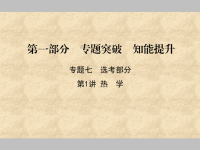 第一部分　专题突破　知能提升

专题七　选考部分

第1讲 热　学